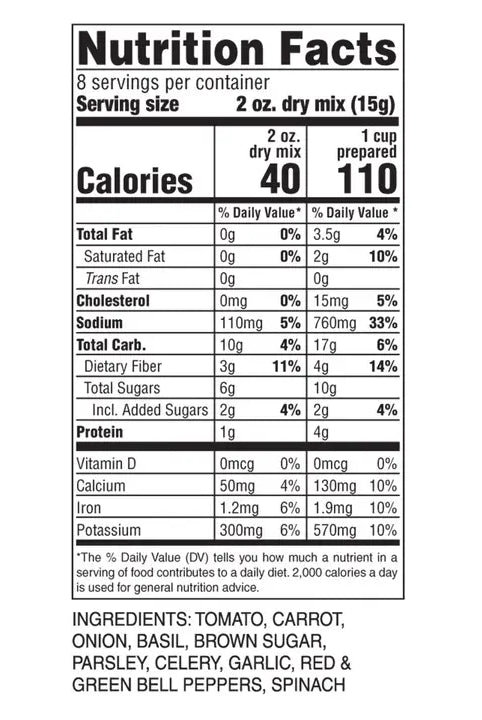 Nutrition Facts
8 servings per container
Serving size 2 oz. dry mix (15g)

| | 2 oz. dry mix | | 1 cup prepared | |
|---|---|---|---|---|
| Calories | 40 | | 110 | |
| | % Daily Value* | | % Daily Value * | |
| Total Fat | 0g | 0% | 3.5g | 4% |
| Saturated Fat | 0g | 0% | 2g | 10% |
| Trans Fat | 0g | | 0g | |
| Cholesterol | 0mg | 0% | 15mg | 5% |
| Sodium | 110mg | 5% | 760mg | 33% |
| Total Carb. | 10g | 4% | 17g | 6% |
| Dietary Fiber | 3g | 11% | 4g | 14% |
| Total Sugars | 6g | | 10g | |
| Incl. Added Sugars | 2g | 4% | 2g | 4% |
| Protein | 1g | | 4g | |
| Vitamin D | 0mcg | 0% | 0mcg | 0% |
| Calcium | 50mg | 4% | 130mg | 10% |
| Iron | 1.2mg | 6% | 1.9mg | 10% |
| Potassium | 300mg | 6% | 570mg | 10% |

*The % Daily Value (DV) tells you how much a nutrient in a serving of food contributes to a daily diet. 2,000 calories a day is used for general nutrition advice.

INGREDIENTS: TOMATO, CARROT, ONION, BASIL, BROWN SUGAR, PARSLEY, CELERY, GARLIC, RED & GREEN BELL PEPPERS, SPINACH